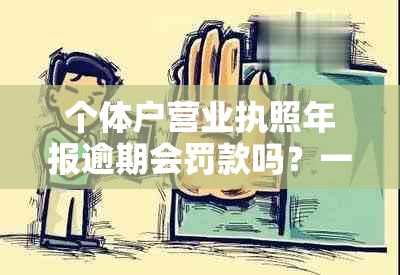 个体户营业执照年报逾期会罚款吗？一